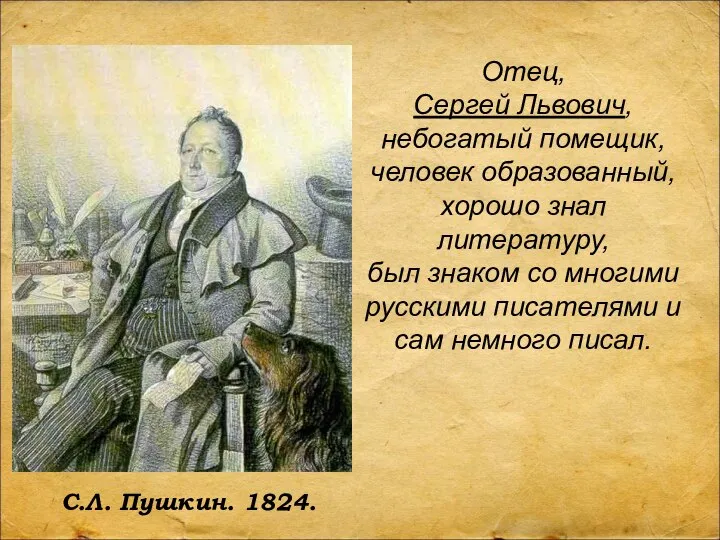 Отец,
Сергей Львович,
небогатый помещик,
человек образованный,
хорошо знал
литературу,
был знаком со многими
русскими писателями и
сам немного писал.

С.Л. Пушкин. 1824.